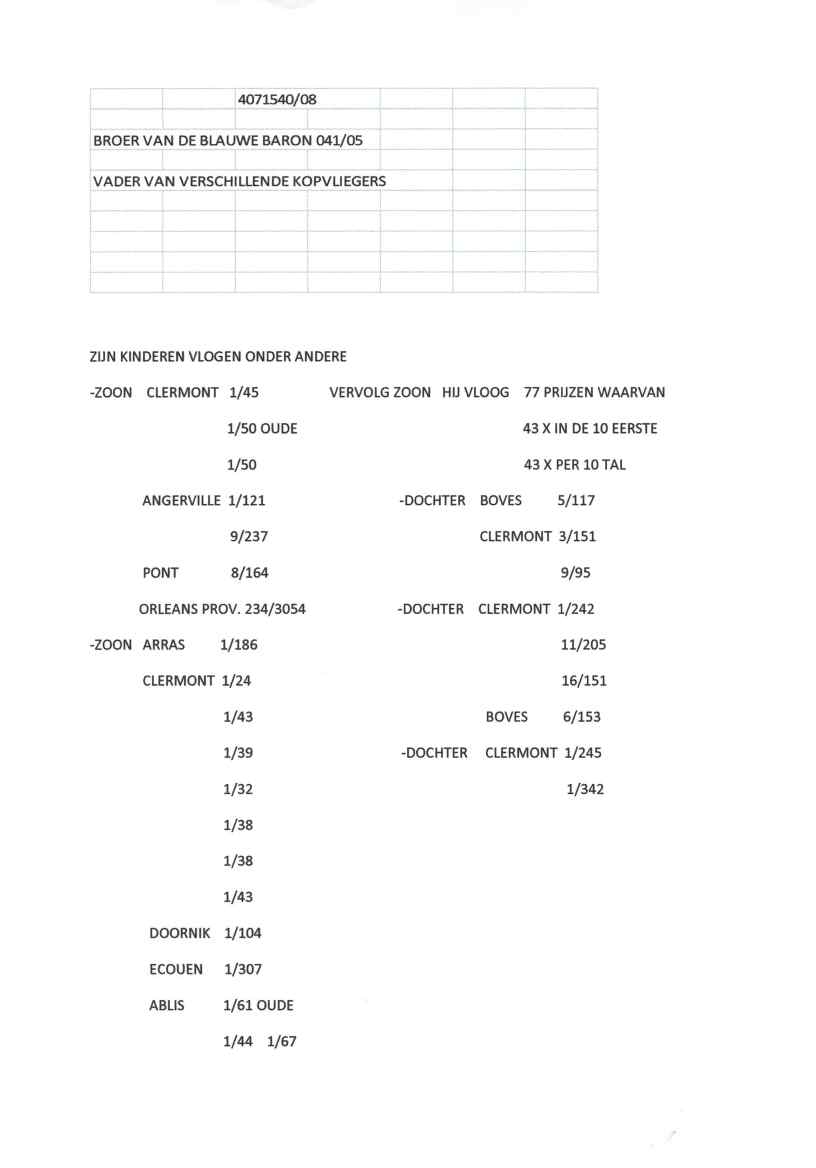 4071540/08

BROER VAN DE BLAUWE BARON 041/05

VADER VAN VERSCHILLENDE KOPVLIEGERS

ZIJN KINDEREN VLOGEN ONDER ANDERE

-ZOON CLERMONT 1/45
1/50 OUDE
1/50
ANGERVILLE 1/121
9/237
PONT 8/164
ORLEANS PROV. 234/3054

-ZOON ARRAS 1/186
CLERMONT 1/24
1/43
1/39
1/32
1/38
1/38
1/43
DOORNIK 1/104
ECOUEN 1/307
ABLIS 1/61 OUDE
1/44 1/67

VERVOLG ZOON HIJ VLOOG 77 PRIJZEN WAARVAN
43 X IN DE 10 EERSTE
43 X PER 10 TAL

-DOCHTER BOVES 5/117
CLERMONT 3/151
9/95

-DOCHTER CLERMONT 1/242
11/205
16/151
BOVES 6/153

-DOCHTER CLERMONT 1/245
1/342